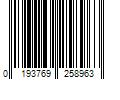 0 193769 258963